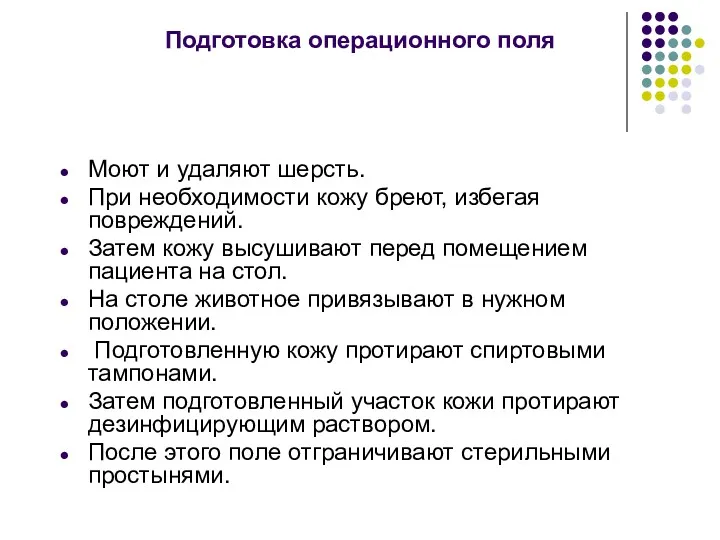 Подготовка операционного поля

- Моют и удаляют шерсть.
- При необходимости кожу бреют, избегая повреждений.
- Затем кожу высушивают перед помещением пациента на стол.
- На столе животное привязывают в нужном положении.
- Подготовленную кожу протирают спиртовыми тампонами.
- Затем подготовленный участок кожи протирают дезинфицирующим раствором.
- После этого поле отграничивают стерильными простынями.